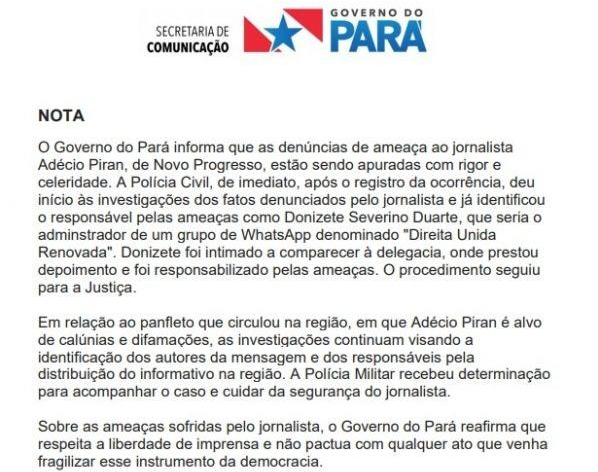 SECRETARIA DE
COMUNICAÇÃO

GOVERNO DO
PARÁ

NOTA

O Governo do Pará informa que as denúncias de ameaça ao jornalista Adécio Piran, de Novo Progresso, estão sendo apuradas com rigor e celeridade. A Polícia Civil, de imediato, após o registro da ocorrência, deu início às investigações dos fatos denunciados pelo jornalista e já identificou o responsável pelas ameaças como Donizete Severino Duarte, que seria o adminstrador de um grupo de WhatsApp denominado "Direita Unida Renovada". Donizete foi intimado a comparecer à delegacia, onde prestou depoimento e foi responsabilizado pelas ameaças. O procedimento seguiu para a Justiça.

Em relação ao panfleto que circulou na região, em que Adécio Piran é alvo de calúnias e difamações, as investigações continuam visando a identificação dos autores da mensagem e dos responsáveis pela distribuição do informativo na região. A Polícia Militar recebeu determinação para acompanhar o caso e cuidar da segurança do jornalista.

Sobre as ameaças sofridas pelo jornalista, o Governo do Pará reafirma que respeita a liberdade de imprensa e não pactua com qualquer ato que venha fragilizar esse instrumento da democracia.